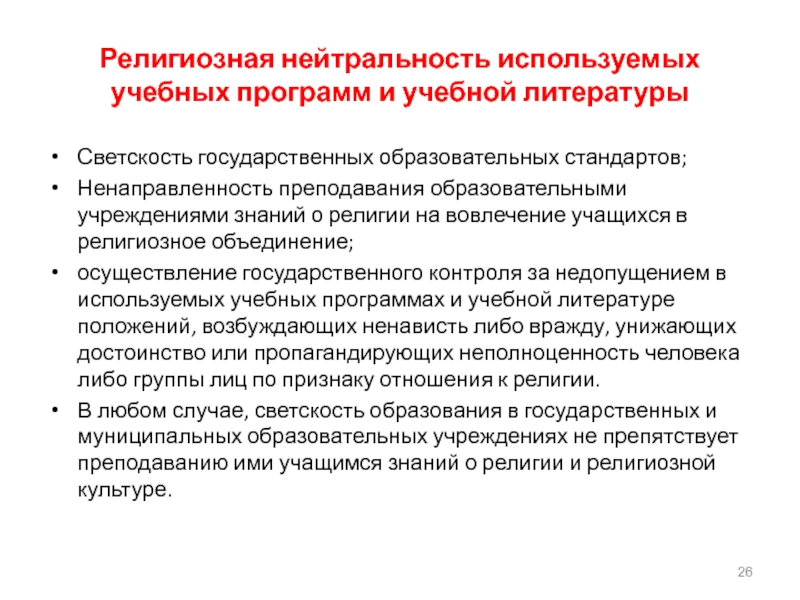 Религиозная нейтральность используемых учебных программ и учебной литературы

• Светскость государственных образовательных стандартов;

• Ненаправленность преподавания образовательными учреждениями знаний о религии на вовлечение учащихся в религиозное объединение;

• осуществление государственного контроля за недопущением в используемых учебных программах и учебной литературе положений, возбуждающих ненависть либо вражду, унижающих достоинство или пропагандирующих неполноценность человека либо группы лиц по признаку отношения к религии.

• В любом случае, светскость образования в государственных и муниципальных образовательных учреждениях не препятствует преподаванию ими учащимся знаний о религии и религиозной культуре.

26